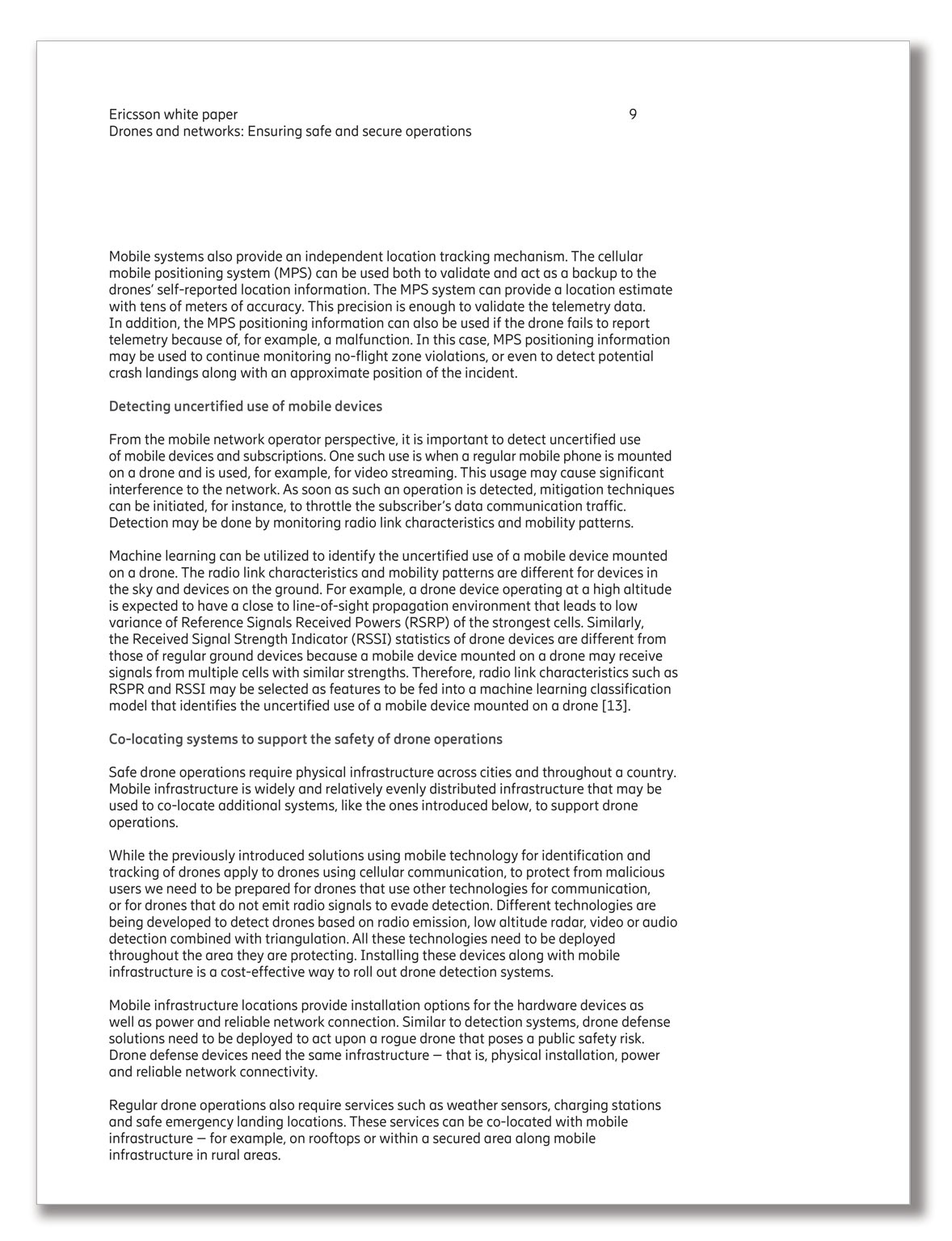 Ericsson white paper
Drones and networks: Ensuring safe and secure operations

9

Mobile systems also provide an independent location tracking mechanism. The cellular mobile positioning system (MPS) can be used both to validate and act as a backup to the drones' self-reported location information. The MPS system can provide a location estimate with tens of meters of accuracy. This precision is enough to validate the telemetry data. In addition, the MPS positioning information can also be used if the drone fails to report telemetry because of, for example, a malfunction. In this case, MPS positioning information may be used to continue monitoring no-flight zone violations, or even to detect potential crash landings along with an approximate position of the incident.

Detecting uncertified use of mobile devices

From the mobile network operator perspective, it is important to detect uncertified use of mobile devices and subscriptions. One such use is when a regular mobile phone is mounted on a drone and is used, for example, for video streaming. This usage may cause significant interference to the network. As soon as such an operation is detected, mitigation techniques can be initiated, for instance, to throttle the subscriber's data communication traffic. Detection may be done by monitoring radio link characteristics and mobility patterns.

Machine learning can be utilized to identify the uncertified use of a mobile device mounted on a drone. The radio link characteristics and mobility patterns are different for devices in the sky and devices on the ground. For example, a drone device operating at a high altitude is expected to have a close to line-of-sight propagation environment that leads to low variance of Reference Signals Received Powers (RSRP) of the strongest cells. Similarly, the Received Signal Strength Indicator (RSSI) statistics of drone devices are different from those of regular ground devices because a mobile device mounted on a drone may receive signals from multiple cells with similar strengths. Therefore, radio link characteristics such as RSPR and RSSI may be selected as features to be fed into a machine learning classification model that identifies the uncertified use of a mobile device mounted on a drone [13].

Co-locating systems to support the safety of drone operations

Safe drone operations require physical infrastructure across cities and throughout a country. Mobile infrastructure is widely and relatively evenly distributed infrastructure that may be used to co-locate additional systems, like the ones introduced below, to support drone operations.

While the previously introduced solutions using mobile technology for identification and tracking of drones apply to drones using cellular communication, to protect from malicious users we need to be prepared for drones that use other technologies for communication, or for drones that do not emit radio signals to evade detection. Different technologies are being developed to detect drones based on radio emission, low altitude radar, video or audio detection combined with triangulation. All these technologies need to be deployed throughout the area they are protecting. Installing these devices along with mobile infrastructure is a cost-effective way to roll out drone detection systems.

Mobile infrastructure locations provide installation options for the hardware devices as well as power and reliable network connection. Similar to detection systems, drone defense solutions need to be deployed to act upon a rogue drone that poses a public safety risk. Drone defense devices need the same infrastructure — that is, physical installation, power and reliable network connectivity.

Regular drone operations also require services such as weather sensors, charging stations and safe emergency landing locations. These services can be co-located with mobile infrastructure — for example, on rooftops or within a secured area along mobile infrastructure in rural areas.